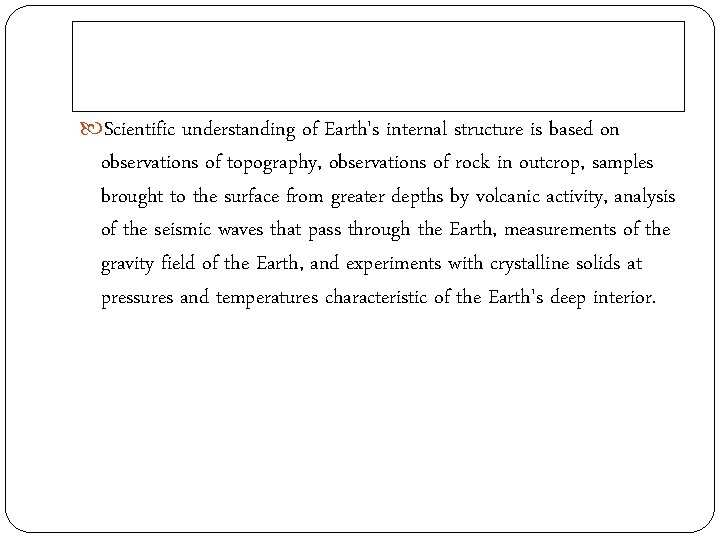 Scientific understanding of Earth's internal structure is based on observations of topography, observations of rock in outcrop, samples brought to the surface from greater depths by volcanic activity, analysis of the seismic waves that pass through the Earth, measurements of the gravity field of the Earth, and experiments with crystalline solids at pressures and temperatures characteristic of the Earth's deep interior.